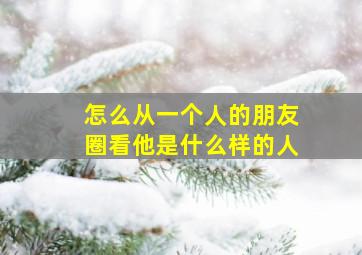 怎么从一个人的朋友圈看他是什么样的人